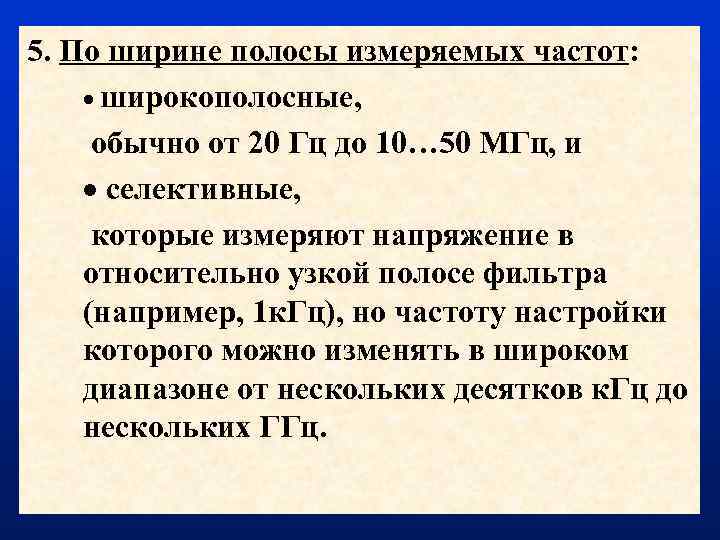 5. По ширине полосы измеряемых частот:

• широкополосные,

обычно от 20 Гц до 10…50 МГц, и

• селективные,

которые измеряют напряжение в относительно узкой полосе фильтра (например, 1кГц), но частоту настройки которого можно изменять в широком диапазоне от нескольких десятков кГц до нескольких ГГц.